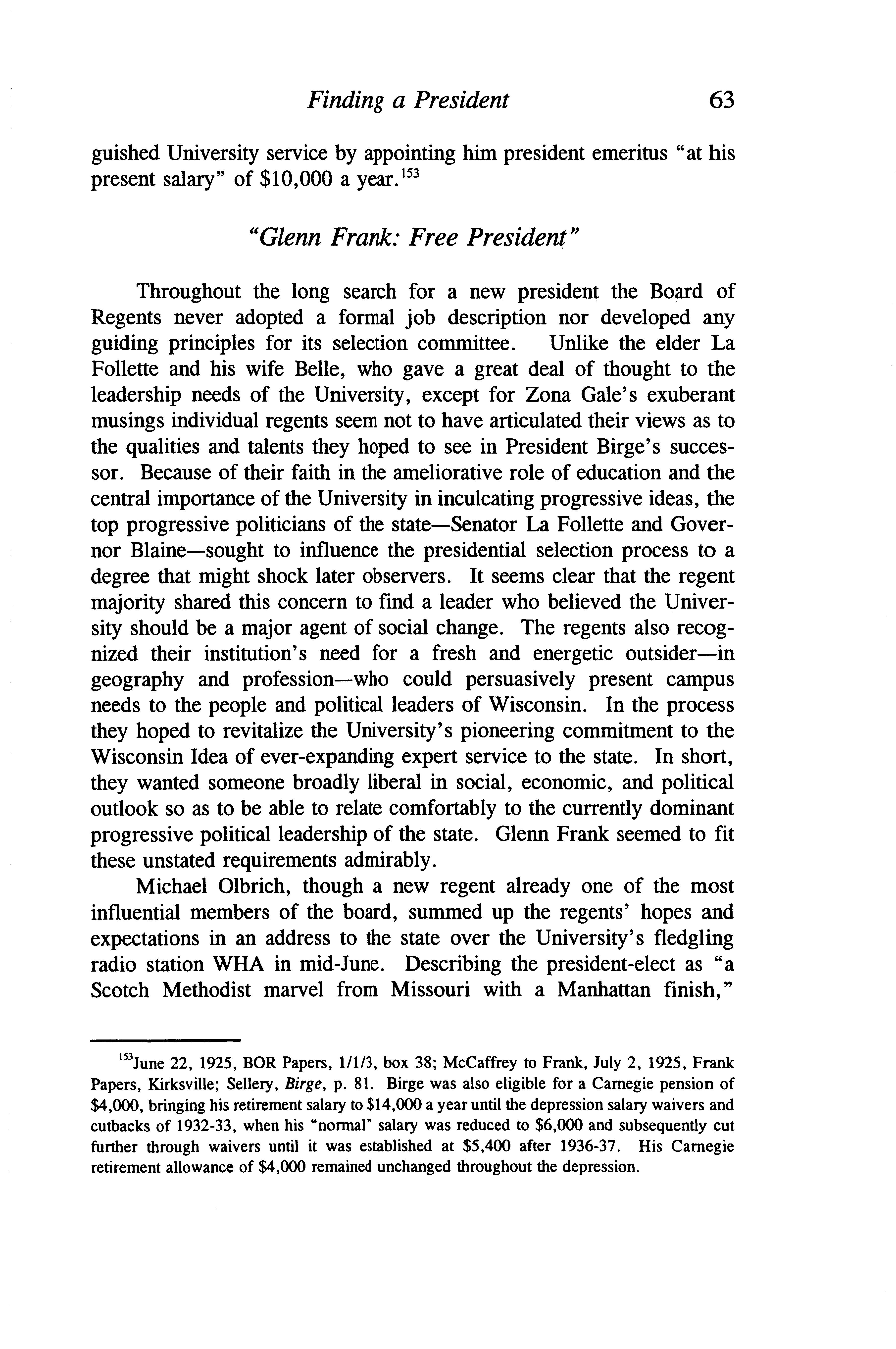 Finding a President 63

guished University service by appointing him president emeritus "at his present salary" of \$10,000 a year.$^{153}$

"Glenn Frank: Free President"

Throughout the long search for a new president the Board of Regents never adopted a formal job description nor developed any guiding principles for its selection committee. Unlike the elder La Follette and his wife Belle, who gave a great deal of thought to the leadership needs of the University, except for Zona Gale's exuberant musings individual regents seem not to have articulated their views as to the qualities and talents they hoped to see in President Birge's successor. Because of their faith in the ameliorative role of education and the central importance of the University in inculcating progressive ideas, the top progressive politicians of the state—Senator La Follette and Governor Blaine—sought to influence the presidential selection process to a degree that might shock later observers. It seems clear that the regent majority shared this concern to find a leader who believed the University should be a major agent of social change. The regents also recognized their institution's need for a fresh and energetic outsider—in geography and profession—who could persuasively present campus needs to the people and political leaders of Wisconsin. In the process they hoped to revitalize the University's pioneering commitment to the Wisconsin Idea of ever-expanding expert service to the state. In short, they wanted someone broadly liberal in social, economic, and political outlook so as to be able to relate comfortably to the currently dominant progressive political leadership of the state. Glenn Frank seemed to fit these unstated requirements admirably.

Michael Olbrich, though a new regent already one of the most influential members of the board, summed up the regents' hopes and expectations in an address to the state over the University's fledgling radio station WHA in mid-June. Describing the president-elect as "a Scotch Methodist marvel from Missouri with a Manhattan finish,"

$^{153}$June 22, 1925, BOR Papers, 1/1/3, box 38; McCaffrey to Frank, July 2, 1925, Frank Papers, Kirksville; Sellery, Birge, p. 81. Birge was also eligible for a Carnegie pension of \$4,000, bringing his retirement salary to \$14,000 a year until the depression salary waivers and cutbacks of 1932-33, when his "normal" salary was reduced to \$6,000 and subsequently cut further through waivers until it was established at \$5,400 after 1936-37. His Carnegie retirement allowance of \$4,000 remained unchanged throughout the depression.